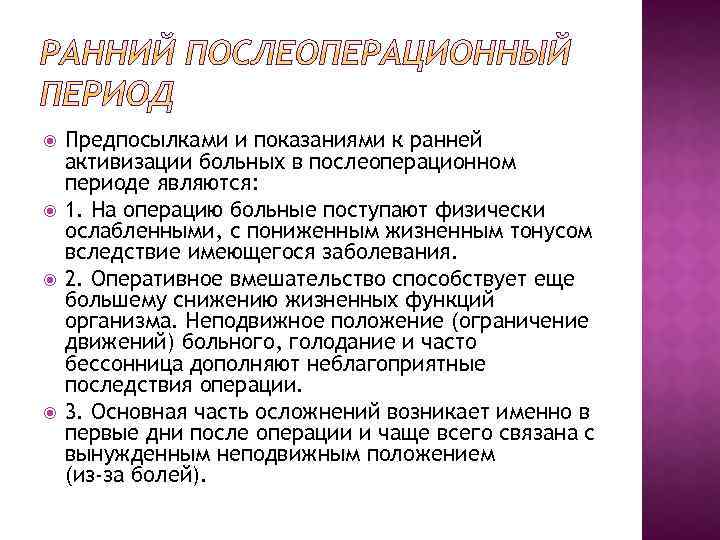 РАННИЙ ПОСЛЕОПЕРАЦИОННЫЙ ПЕРИОД

Предпосылками и показаниями к ранней активизации больных в послеоперационном периоде являются:

1. На операцию больные поступают физически ослабленными, с пониженным жизненным тонусом вследствие имеющегося заболевания.

2. Оперативное вмешательство способствует еще большему снижению жизненных функций организма. Неподвижное положение (ограничение движений) больного, голодание и часто бессонница дополняют неблагоприятные последствия операции.

3. Основная часть осложнений возникает именно в первые дни после операции и чаще всего связана с вынужденным неподвижным положением (из-за болей).